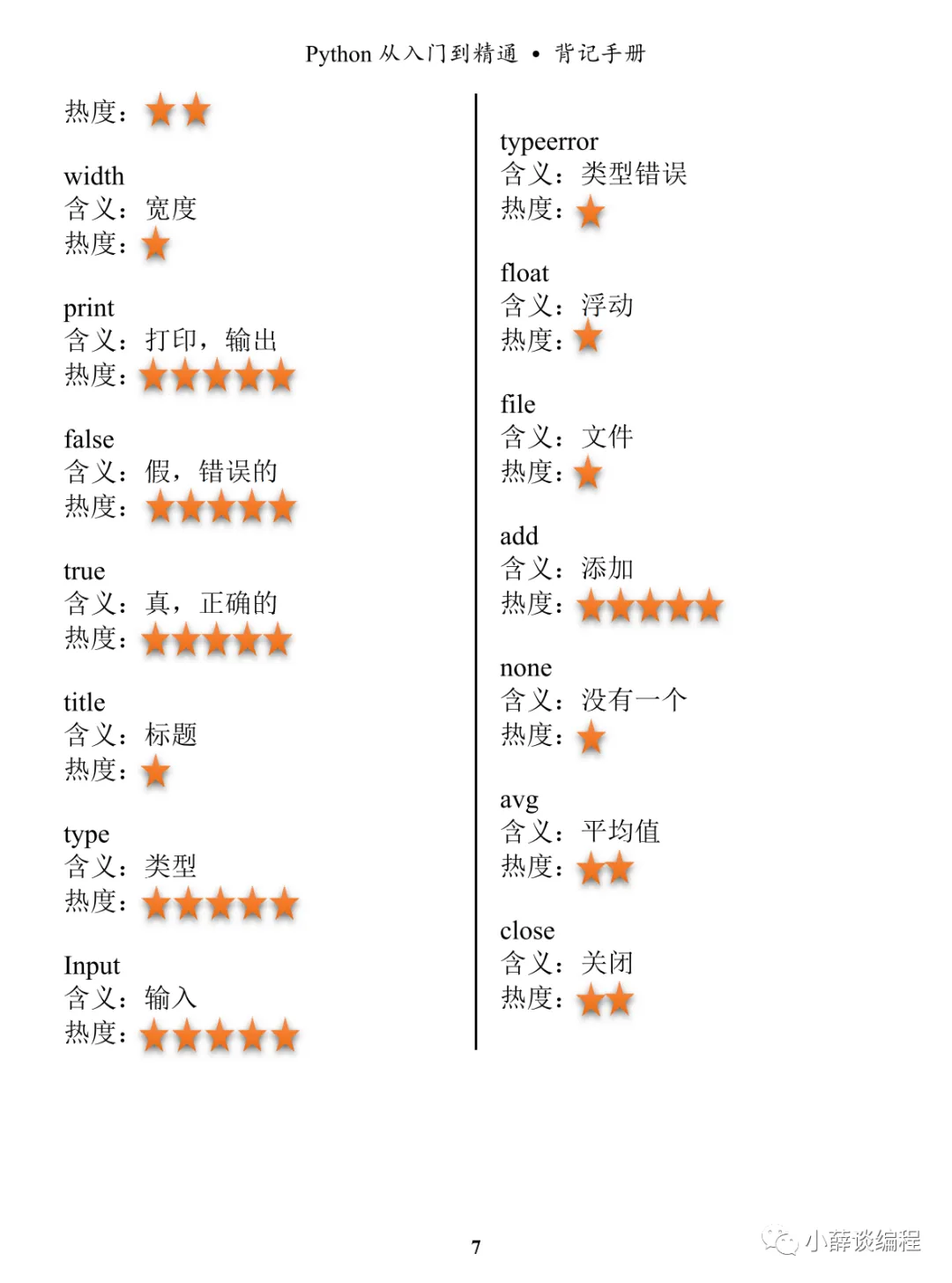 Python 从入门到精通 • 背记手册

热度：★★

width
含义：宽度
热度：★

print
含义：打印，输出
热度：★★★★★

false
含义：假，错误的
热度：★★★★★

true
含义：真，正确的
热度：★★★★★

title
含义：标题
热度：★

type
含义：类型
热度：★★★★★

Input
含义：输入
热度：★★★★★

typeerror
含义：类型错误
热度：★

float
含义：浮动
热度：★

file
含义：文件
热度：★

add
含义：添加
热度：★★★★★

none
含义：没有一个
热度：★

avg
含义：平均值
热度：★★

close
含义：关闭
热度：★★

7

小薛谈编程